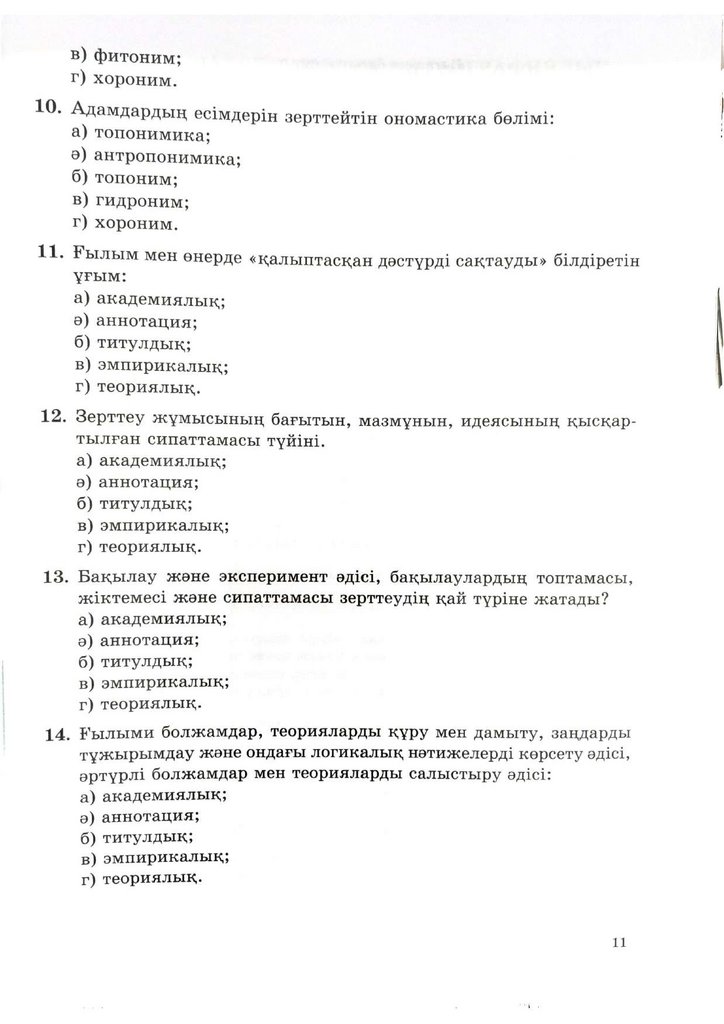 в) фитоним;
г) хороним.

10. Адамдардың есімдерін зерттейтін ономастика бөлімі:
а) топонимика;
ә) антропонимика;
б) топоним;
в) гидроним;
г) хороним.

11. Ғылым мен өнерде «қалыптасқан дәстүрді сақтауды» білдіретін ұғым:
а) академиялық;
ә) аннотация;
б) титулдық;
в) эмпирикалық;
г) теориялық.

12. Зерттеу жұмысының бағытын, мазмұнын, идеясының қысқартылған сипаттамасы түйіні.
а) академиялық;
ә) аннотация;
б) титулдық;
в) эмпирикалық;
г) теориялық.

13. Бақылау және эксперимент әдісі, бақылаулардың топтамасы, жіктемесі және сипаттамасы зерттеудің қай түріне жатады?
а) академиялық;
ә) аннотация;
б) титулдық;
в) эмпирикалық;
г) теориялық.

14. Ғылыми болжамдар, теорияларды құру мен дамыту, заңдарды тұжырымдау және ондағы логикалық нәтижелерді көрсету әдісі, әртүрлі болжамдар мен теорияларды салыстыру әдісі:
а) академиялық;
ә) аннотация;
б) титулдық;
в) эмпирикалық;
г) теориялық.

11